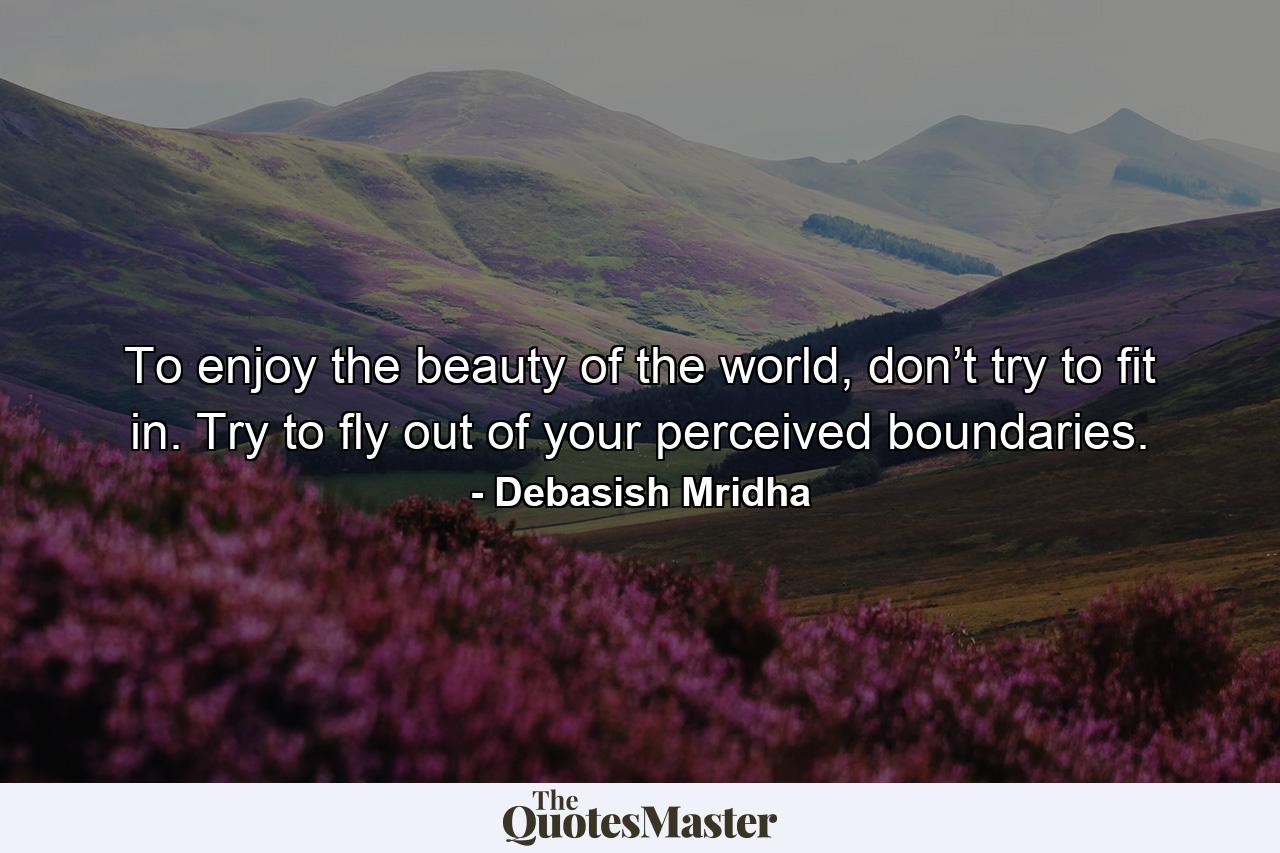 To enjoy the beauty of the world, don’t try to fit in. Try to fly out of your perceived boundaries.
- Debasish Mridha

The QuotesMaster